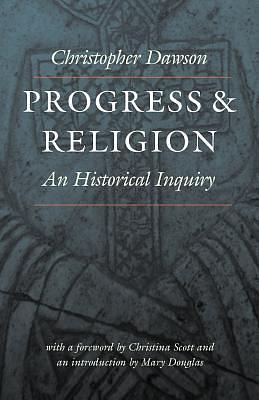 Christopher Dawson

PROGRESS & RELIGION

An Historical Inquiry

with a foreword by Christina Scott and an introduction by Mary Douglas